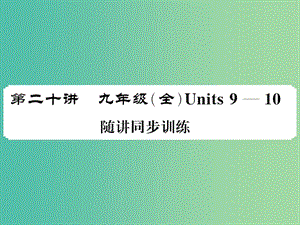 第二十讲　九年级（全）Units 9 — 10

随讲同步训练